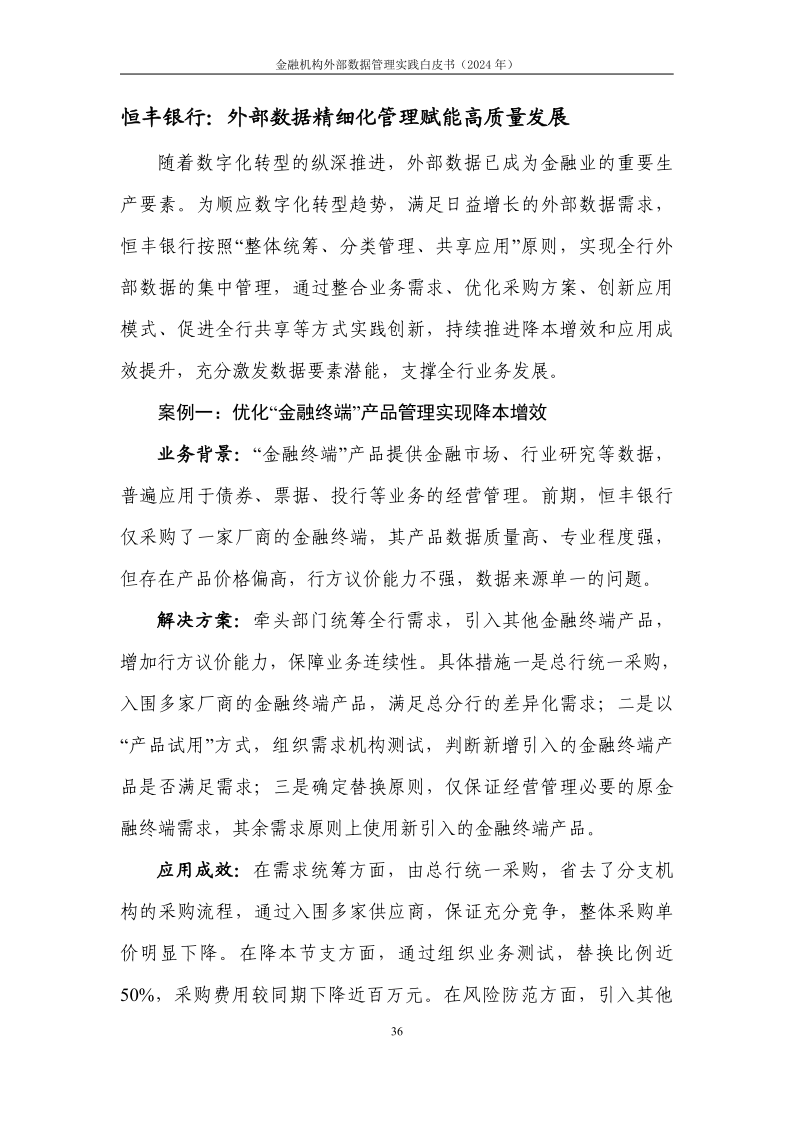 金融机构外部数据管理实践白皮书（2024 年）

恒丰银行：外部数据精细化管理赋能高质量发展

随着数字化转型的纵深推进，外部数据已成为金融业的重要生产要素。为顺应数字化转型趋势，满足日益增长的外部数据需求，恒丰银行按照“整体统筹、分类管理、共享应用”原则，实现全行外部数据的集中管理，通过整合业务需求、优化采购方案、创新应用模式、促进全行共享等方式实践创新，持续推进降本增效和应用成效提升，充分激发数据要素潜能，支撑全行业务发展。

案例一：优化“金融终端”产品管理实现降本增效

业务背景：“金融终端”产品提供金融市场、行业研究等数据，普遍应用于债券、票据、投行等业务的经营管理。前期，恒丰银行仅采购了一家厂商的金融终端，其产品数据质量高、专业程度强，但存在产品价格偏高，行方议价能力不强，数据来源单一的问题。

解决方案：牵头部门统筹全行需求，引入其他金融终端产品，增加行方议价能力，保障业务连续性。具体措施一是总行统一采购，入围多家厂商的金融终端产品，满足总分行的差异化需求；二是以“产品试用”方式，组织需求机构测试，判断新增引入的金融终端产品是否满足需求；三是确定替换原则，仅保证经营管理必要的原金融终端需求，其余需求原则上使用新引入的金融终端产品。

应用成效：在需求统筹方面，由总行统一采购，省去了分支机构的采购流程，通过入围多家供应商，保证充分竞争，整体采购单价明显下降。在降本节支方面，通过组织业务测试，替换比例近50%，采购费用较同期下降近百万元。在风险防范方面，引入其他

36